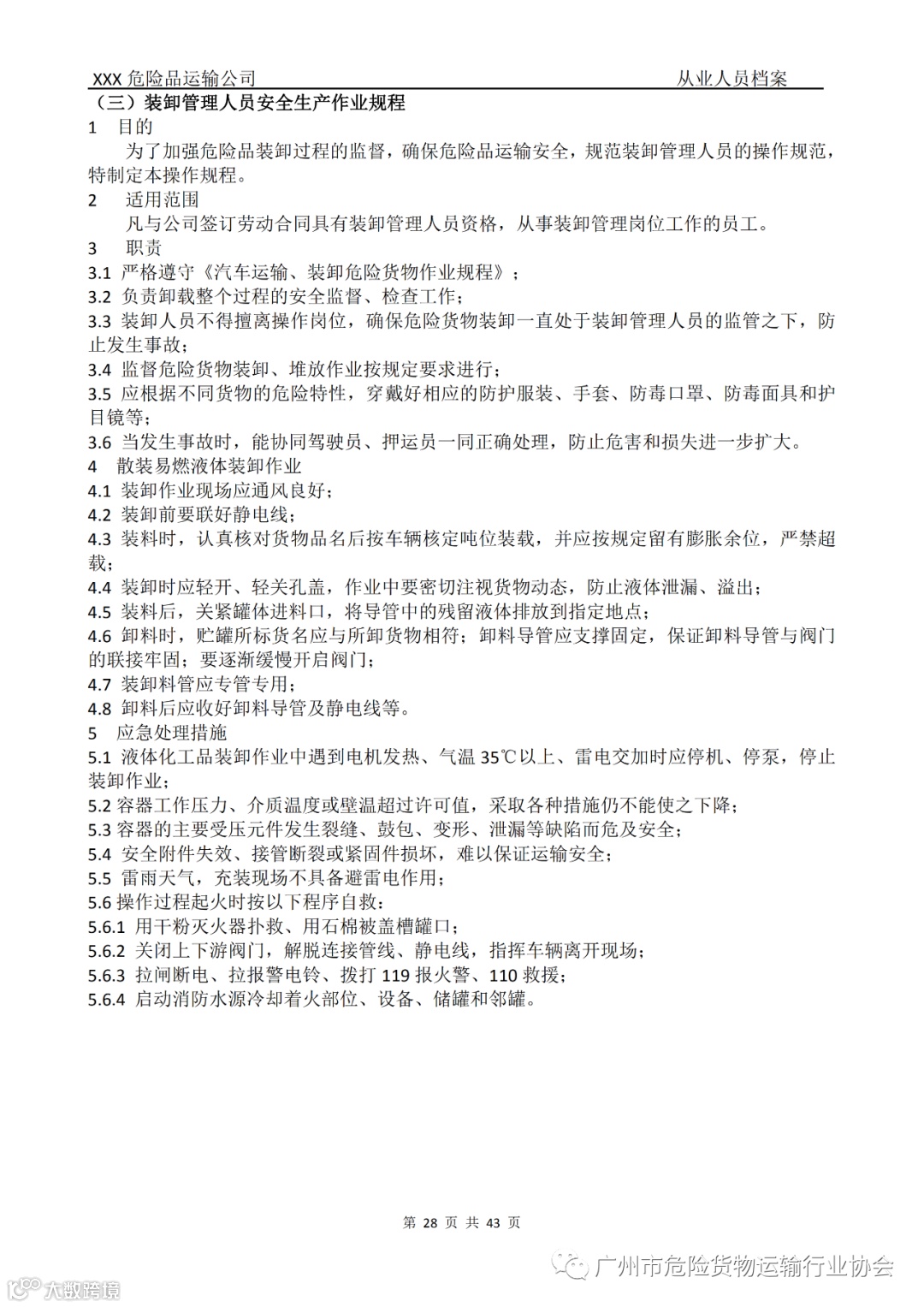 XXX 危险品运输公司 从业人员档案

（三）装卸管理人员安全生产作业规程

1 目的

为了加强危险品装卸过程的监督，确保危险品运输安全，规范装卸管理人员的操作规范，特制定本操作规程。

2 适用范围

凡与公司签订劳动合同具有装卸管理人员资格，从事装卸管理岗位工作的员工。

3 职责

3.1 严格遵守《汽车运输、装卸危险货物作业规程》；

3.2 负责卸载整个过程的安全监督、检查工作；

3.3 装卸人员不得擅离操作岗位，确保危险货物装卸一直处于装卸管理人员的监管之下，防止发生事故；

3.4 监督危险货物装卸、堆放作业按规定要求进行；

3.5 应根据不同货物的危险特性，穿戴好相应的防护服装、手套、防毒口罩、防毒面具和护目镜等；

3.6 当发生事故时，能协同驾驶员、押运员一同正确处理，防止危害和损失进一步扩大。

4 散装易燃液体装卸作业

4.1 装卸作业现场应通风良好；

4.2 装卸前要联好静电线；

4.3 装料时，认真核对货物品名后按车辆核定吨位装载，并应按规定留有膨胀余位，严禁超载；

4.4 装卸时应轻开、轻关孔盖，作业中要密切注视货物动态，防止液体泄漏、溢出；

4.5 装料后，关紧罐体进料口，将导管中的残留液体排放到指定地点；

4.6 卸料时，贮罐所标货名应与所卸货物相符；卸料导管应支撑固定，保证卸料导管与阀门的联接牢固；要逐渐缓慢开启阀门；

4.7 装卸料管应专管专用；

4.8 卸料后应收好卸料导管及静电线等。

5 应急处理措施

5.1 液体化工品装卸作业中遇到电机发热、气温 35℃以上、雷电交加时应停机、停泵，停止装卸作业；

5.2 容器工作压力、介质温度或壁温超过许可值，采取各种措施仍不能使之下降；

5.3 容器的主要受压元件发生裂缝、鼓包、变形、泄漏等缺陷而危及安全；

5.4 安全附件失效、接管断裂或紧固件损坏，难以保证运输安全；

5.5 雷雨天气，充装现场不具备避雷电作用；

5.6 操作过程起火时按以下程序自救：

5.6.1 用干粉灭火器扑救、用石棉被盖槽罐口；

5.6.2 关闭上下游阀门，解脱连接管线、静电线，指挥车辆离开现场；

5.6.3 拉闸断电、拉报警电铃、拨打 119 报火警、110 救援；

5.6.4 启动消防水源冷却着火部位、设备、储罐和邻罐。

第 28 页 共 43 页

广州市危险货物运输行业协会

大数跨境